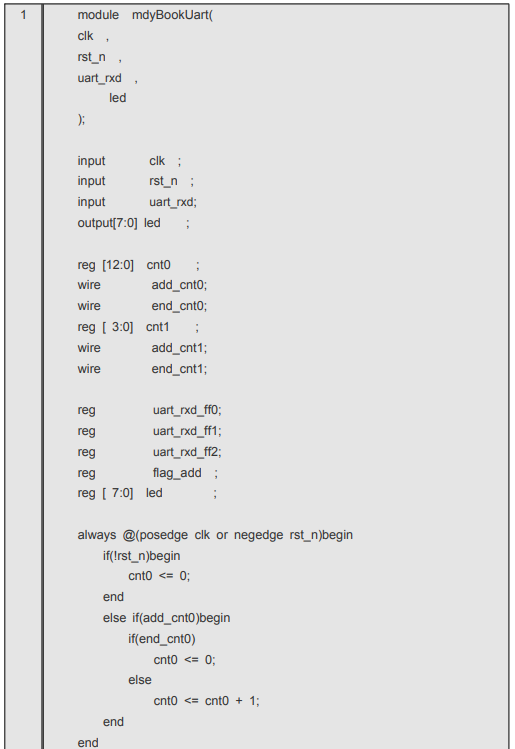 1

module mdyBookUart(
clk ,
rst_n ,
uart_rxd ,
led
);

input clk ;
input rst_n ;
input uart_rxd;
output[7:0] led ;

reg [12:0] cnt0 ;
wire add_cnt0;
wire end_cnt0;
reg [ 3:0] cnt1 ;
wire add_cnt1;
wire end_cnt1;

reg uart_rxd_ff0;
reg uart_rxd_ff1;
reg uart_rxd_ff2;
reg flag_add ;
reg [ 7:0] led ;

always @(posedge clk or negedge rst_n)begin
if(!rst_n)begin
cnt0 <= 0;
end
else if(add_cnt0)begin
if(end_cnt0)
cnt0 <= 0;
else
cnt0 <= cnt0 + 1;
end
end